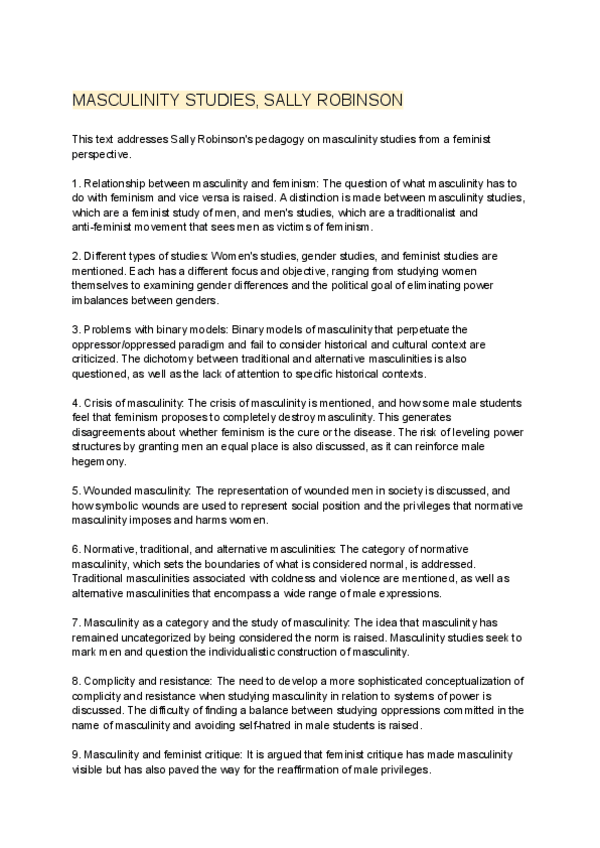 MASCULINITY STUDIES, SALLY ROBINSON

This text addresses Sally Robinson's pedagogy on masculinity studies from a feminist perspective.

1. Relationship between masculinity and feminism: The question of what masculinity has to do with feminism and vice versa is raised. A distinction is made between masculinity studies, which are a feminist study of men, and men's studies, which are a traditionalist and anti-feminist movement that sees men as victims of feminism.

2. Different types of studies: Women's studies, gender studies, and feminist studies are mentioned. Each has a different focus and objective, ranging from studying women themselves to examining gender differences and the political goal of eliminating power imbalances between genders.

3. Problems with binary models: Binary models of masculinity that perpetuate the oppressor/oppressed paradigm and fail to consider historical and cultural context are criticized. The dichotomy between traditional and alternative masculinities is also questioned, as well as the lack of attention to specific historical contexts.

4. Crisis of masculinity: The crisis of masculinity is mentioned, and how some male students feel that feminism proposes to completely destroy masculinity. This generates disagreements about whether feminism is the cure or the disease. The risk of leveling power structures by granting men an equal place is also discussed, as it can reinforce male hegemony.

5. Wounded masculinity: The representation of wounded men in society is discussed, and how symbolic wounds are used to represent social position and the privileges that normative masculinity imposes and harms women.

6. Normative, traditional, and alternative masculinities: The category of normative masculinity, which sets the boundaries of what is considered normal, is addressed. Traditional masculinities associated with coldness and violence are mentioned, as well as alternative masculinities that encompass a wide range of male expressions.

7. Masculinity as a category and the study of masculinity: The idea that masculinity has remained uncategorized by being considered the norm is raised. Masculinity studies seek to mark men and question the individualistic construction of masculinity.

8. Complicity and resistance: The need to develop a more sophisticated conceptualization of complicity and resistance when studying masculinity in relation to systems of power is discussed. The difficulty of finding a balance between studying oppressions committed in the name of masculinity and avoiding self-hatred in male students is raised.

9. Masculinity and feminist critique: It is argued that feminist critique has made masculinity visible but has also paved the way for the reaffirmation of male privileges.